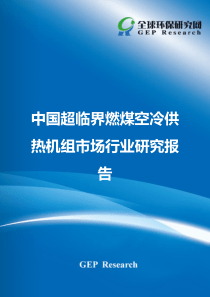 全球环保研究网
GEP Research

中国超临界燃煤空冷供热机组市场行业研究报告

GEP Research